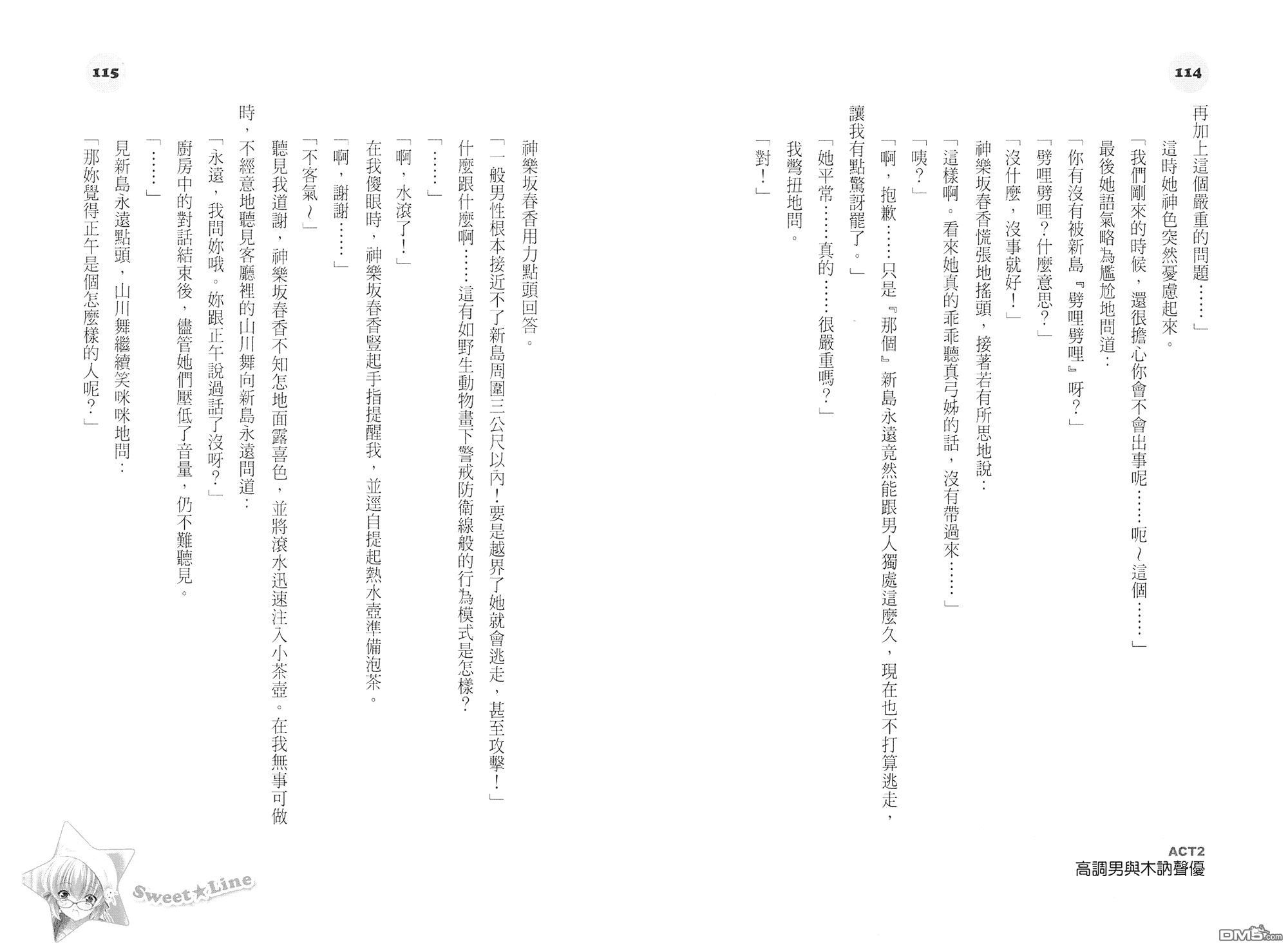 114

再加上這個嚴重的問題……」

這時她神色突然憂慮起來。

「我們剛來的時候，還很擔心你會不會出事呢……呃～這個……」

最後她語氣略為尷尬地問道：

「你有沒有被新島『劈哩劈哩』呀？」

「劈哩劈哩？什麼意思？」

「沒什麼，沒事就好！」

神樂坂春香慌張地搖頭，接著若有所思地說：

「這樣啊。看來她真的乖乖聽真弓姊的話，沒有帶過來……」

「咦？」

「啊，抱歉……只是『那個』新島永遠竟然能跟男人獨處這麼久，現在也不打算逃走，讓我有點驚訝罷了。」

「她平常……真的……很嚴重嗎？」

我彆扭地問。

「對！」

ACT2
高調男與木訥聲優

115

神樂坂春香用力點頭回答。

「一般男性根本接近不了新島周圍三公尺以內！要是越界了她就會逃走，甚至攻擊！」

什麼跟什麼啊……這有如野生動物畫下警戒防衛線般的行為模式是怎樣？

「……」

「啊，水滾了！」

在我傻眼時，神樂坂春香豎起手指提醒我，並逕自提起熱水壺準備泡茶。

「啊，謝謝……」

「不客氣～」

聽見我道謝，神樂坂春香不知怎地面露喜色，並將滾水迅速注入小茶壺。在我無事可做時，不經意地聽見客廳裡的山川舞向新島永遠問道：

「永遠，我問妳哦。妳跟正午說過話了沒呀？」

廚房中的對話結束後，儘管她們壓低了音量，仍不難聽見。

「……」

見新島永遠點頭，山川舞繼續笑咪咪地問：

「那妳覺得正午是個怎麼樣的人呢？」

Sweet★Line

DM5.com